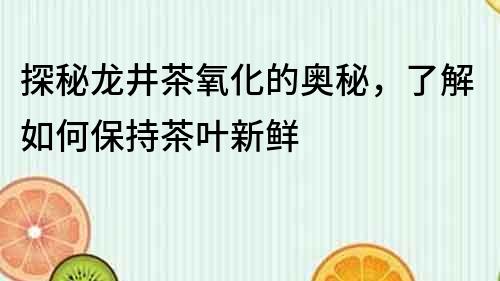 探秘龙井茶氧化的奥秘，了解如何保持茶叶新鲜